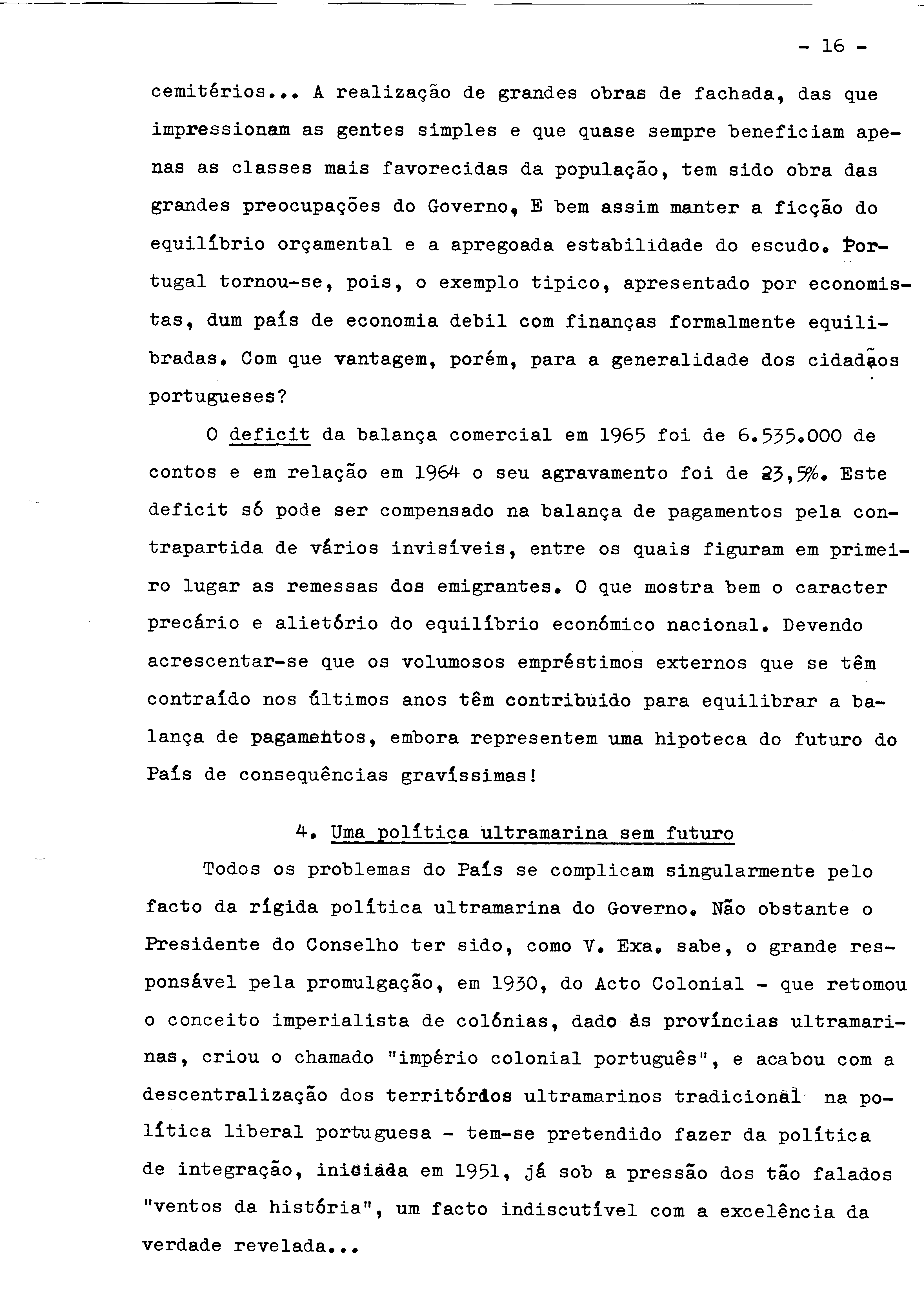 - 16 -

cemitérios... A realização de grandes obras de fachada, das que impressionam as gentes simples e que quase sempre beneficiam apenas as classes mais favorecidas da população, tem sido obra das grandes preocupações do Governo, E bem assim manter a ficção do equilíbrio orçamental e a apregoada estabilidade do escudo. Portugal tornou-se, pois, o exemplo tipico, apresentado por economistas, dum país de economia debil com finanças formalmente equilibradas. Com que vantagem, porém, para a generalidade dos cidadãos portugueses?

O deficit da balança comercial em 1965 foi de 6.535.000 de contos e em relação em 1964 o seu agravamento foi de 23,5%. Este deficit só pode ser compensado na balança de pagamentos pela contrapartida de vários invisíveis, entre os quais figuram em primeiro lugar as remessas dos emigrantes. O que mostra bem o caracter precário e alietório do equilíbrio económico nacional. Devendo acrescentar-se que os volumosos empréstimos externos que se têm contraído nos últimos anos têm contribuido para equilibrar a balança de pagamentos, embora representem uma hipoteca do futuro do País de consequências gravíssimas!

4. Uma política ultramarina sem futuro

Todos os problemas do País se complicam singularmente pelo facto da rígida política ultramarina do Governo. Não obstante o Presidente do Conselho ter sido, como V. Exa. sabe, o grande responsável pela promulgação, em 1930, do Acto Colonial - que retomou o conceito imperialista de colónias, dado às províncias ultramarinas, criou o chamado "império colonial português", e acabou com a descentralização dos territórios ultramarinos tradicional na política liberal portuguesa - tem-se pretendido fazer da política de integração, iniciada em 1951, já sob a pressão dos tão falados "ventos da história", um facto indiscutível com a excelência da verdade revelada...